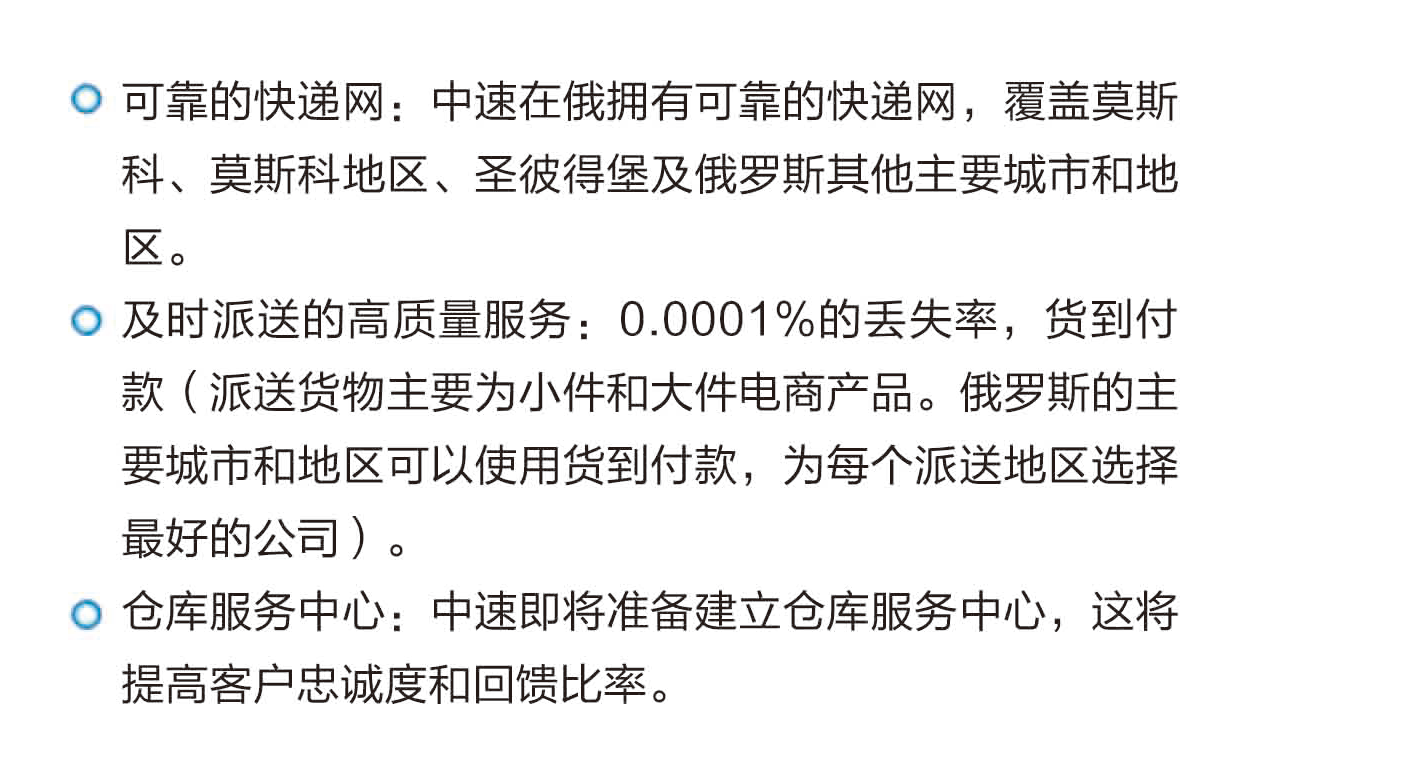 • 可靠的快递网：中速在俄拥有可靠的快递网，覆盖莫斯科、莫斯科地区、圣彼得堡及俄罗斯其他主要城市和地区。

• 及时派送的高质量服务：0.0001%的丢失率，货到付款（派送货物主要为小件和大件电商产品。俄罗斯的主要城市和地区可以使用货到付款，为每个派送地区选择最好的公司）。

• 仓库服务中心：中速即将准备建立仓库服务中心，这将提高客户忠诚度和回馈比率。